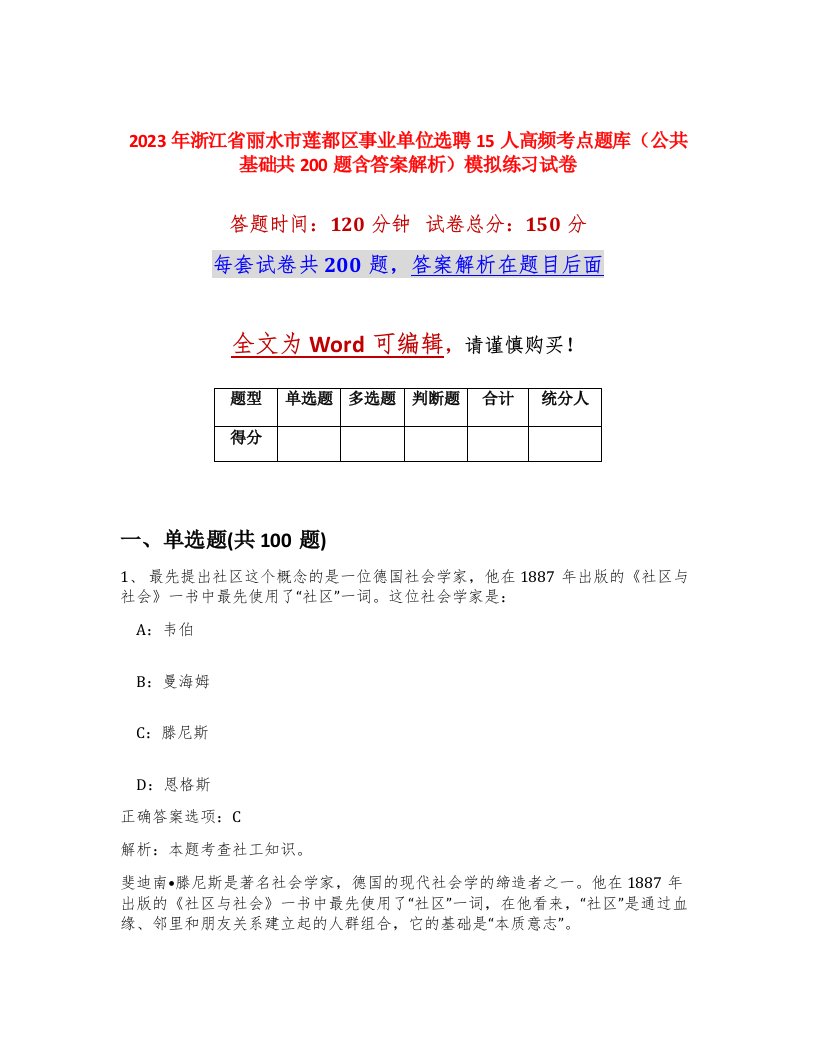 2023年浙江省丽水市莲都区事业单位选聘15人高频考点题库（公共基础共200题含答案解析）模拟练习试卷

答题时间：120分钟 试卷总分：150分

每套试卷共200题，答案解析在题目后面

全文为Word可编辑，请谨慎购买！

| 题型 | 单选题 | 多选题 | 判断题 | 合计 | 统分人 |
|---|---|---|---|---|---|
| 得分 | | | | | |

一、单选题(共100题)

1、最先提出社区这个概念的是一位德国社会学家，他在1887年出版的《社区与社会》一书中最先使用了“社区”一词。这位社会学家是：

A：韦伯

B：曼海姆

C：滕尼斯

D：恩格斯

正确答案选项：C

解析：本题考查社工知识。

斐迪南•滕尼斯是著名社会学家，德国的现代社会学的缔造者之一。他在1887年出版的《社区与社会》一书中最先使用了“社区”一词，在他看来，“社区”是通过血缘、邻里和朋友关系建立起的人群组合，它的基础是“本质意志”。